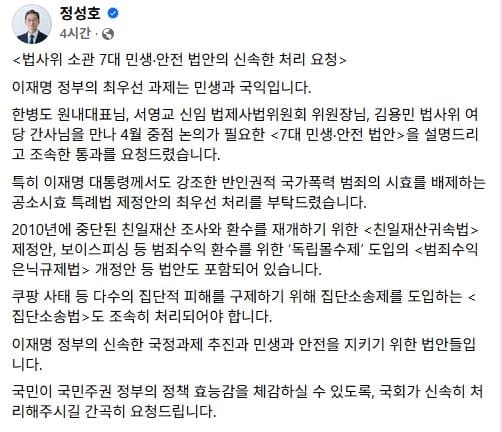 정성호
4시간 ·

<법사위 소관 7대 민생·안전 법안의 신속한 처리 요청>

이재명 정부의 최우선 과제는 민생과 국익입니다.

한병도 원내대표님, 서영교 신임 법제사법위원회 위원장님, 김용민 법사위 여당 간사님을 만나 4월 중점 논의가 필요한 <7대 민생·안전 법안>을 설명드리고 조속한 통과를 요청드렸습니다.

특히 이재명 대통령께서도 강조한 반인권적 국가폭력 범죄의 시효를 배제하는 공소시효 특례법 제정안의 최우선 처리를 부탁드렸습니다.

2010년에 중단된 친일재산 조사와 환수를 재개하기 위한 <친일재산귀속법> 제정안, 보이스피싱 등 범죄수익 환수를 위한 '독립몰수제' 도입의 <범죄수익은닉규제법> 개정안 등 법안도 포함되어 있습니다.

쿠팡 사태 등 다수의 집단적 피해를 구제하기 위해 집단소송제를 도입하는 <집단소송법>도 조속히 처리되어야 합니다.

이재명 정부의 신속한 국정과제 추진과 민생과 안전을 지키기 위한 법안들입니다.

국민이 국민주권 정부의 정책 효능감을 체감하실 수 있도록, 국회가 신속히 처리해주시길 간곡히 요청드립니다.